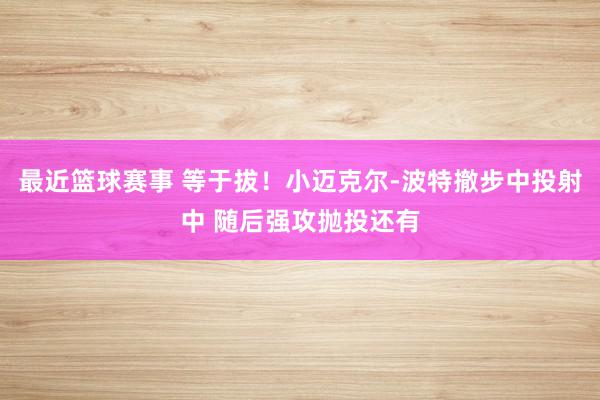 最近篮球赛事 等于拔！小迈克尔-波特撤步中投射中 随后强攻抛投还有